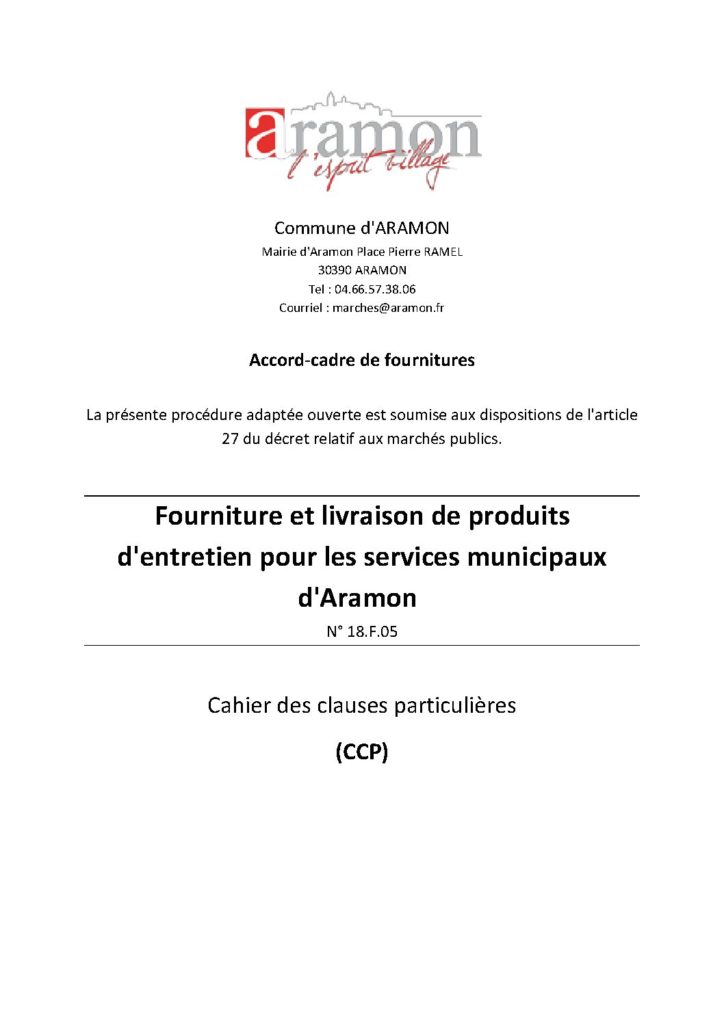 aramon
l'esprit village

Commune d'ARAMON
Mairie d'Aramon Place Pierre RAMEL
30390 ARAMON
Tel : 04.66.57.38.06
Courriel : marches@aramon.fr

Accord-cadre de fournitures

La présente procédure adaptée ouverte est soumise aux dispositions de l'article 27 du décret relatif aux marchés publics.

Fourniture et livraison de produits d'entretien pour les services municipaux d'Aramon

N° 18.F.05

Cahier des clauses particulières

(CCP)